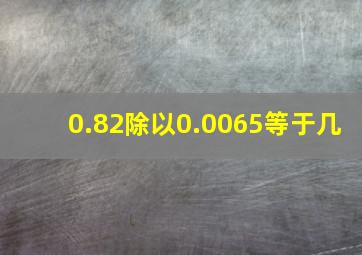 0.82除以0.0065等于几